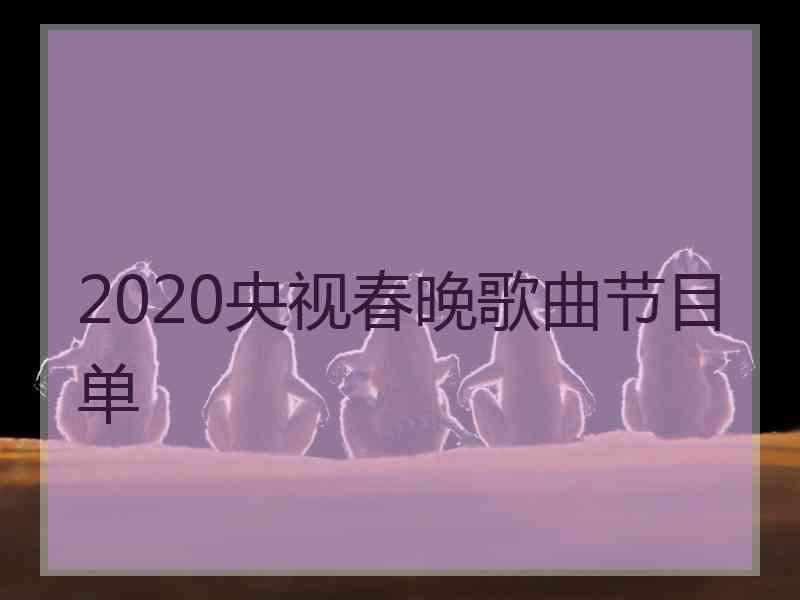 2020央视春晚歌曲节目单